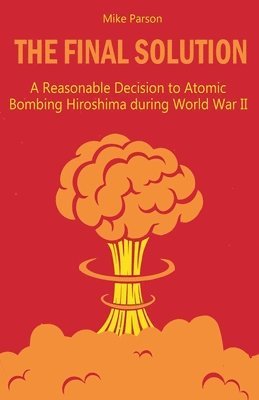 Mike Parson

THE FINAL SOLUTION

A Reasonable Decision to Atomic Bombing Hiroshima during World War II